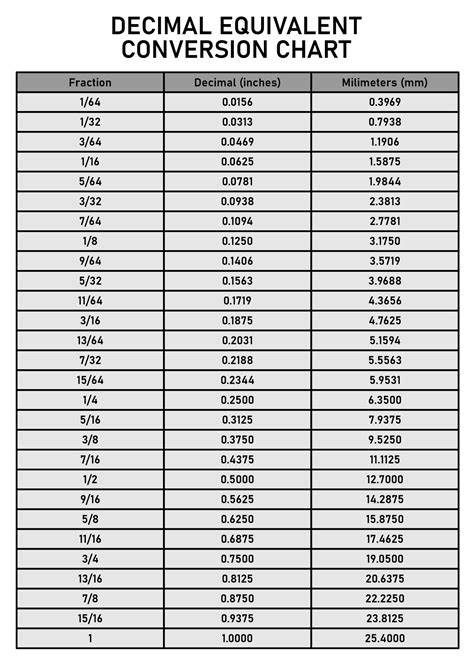 DECIMAL EQUIVALENT CONVERSION CHART

| Fraction | Decimal (inches) | Milimeters (mm) |
|---|---|---|
| 1/64 | 0.0156 | 0.3969 |
| 1/32 | 0.0313 | 0.7938 |
| 3/64 | 0.0469 | 1.1906 |
| 1/16 | 0.0625 | 1.5875 |
| 5/64 | 0.0781 | 1.9844 |
| 3/32 | 0.0938 | 2.3813 |
| 7/64 | 0.1094 | 2.7781 |
| 1/8 | 0.1250 | 3.1750 |
| 9/64 | 0.1406 | 3.5719 |
| 5/32 | 0.1563 | 3.9688 |
| 11/64 | 0.1719 | 4.3656 |
| 3/16 | 0.1875 | 4.7625 |
| 13/64 | 0.2031 | 5.1594 |
| 7/32 | 0.2188 | 5.5563 |
| 15/64 | 0.2344 | 5.9531 |
| 1/4 | 0.2500 | 6.3500 |
| 5/16 | 0.3125 | 7.9375 |
| 3/8 | 0.3750 | 9.5250 |
| 7/16 | 0.4375 | 11.1125 |
| 1/2 | 0.5000 | 12.7000 |
| 9/16 | 0.5625 | 14.2875 |
| 5/8 | 0.6250 | 15.8750 |
| 11/16 | 0.6875 | 17.4625 |
| 3/4 | 0.7500 | 19.0500 |
| 13/16 | 0.8125 | 20.6375 |
| 7/8 | 0.8750 | 22.2250 |
| 15/16 | 0.9375 | 23.8125 |
| 1 | 1.0000 | 25.4000 |